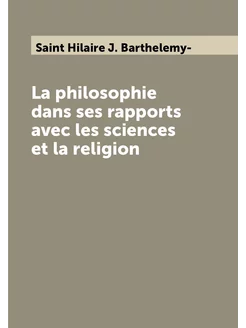 Saint Hilaire J. Barthelemy-

La philosophie dans ses rapports avec les sciences et la religion